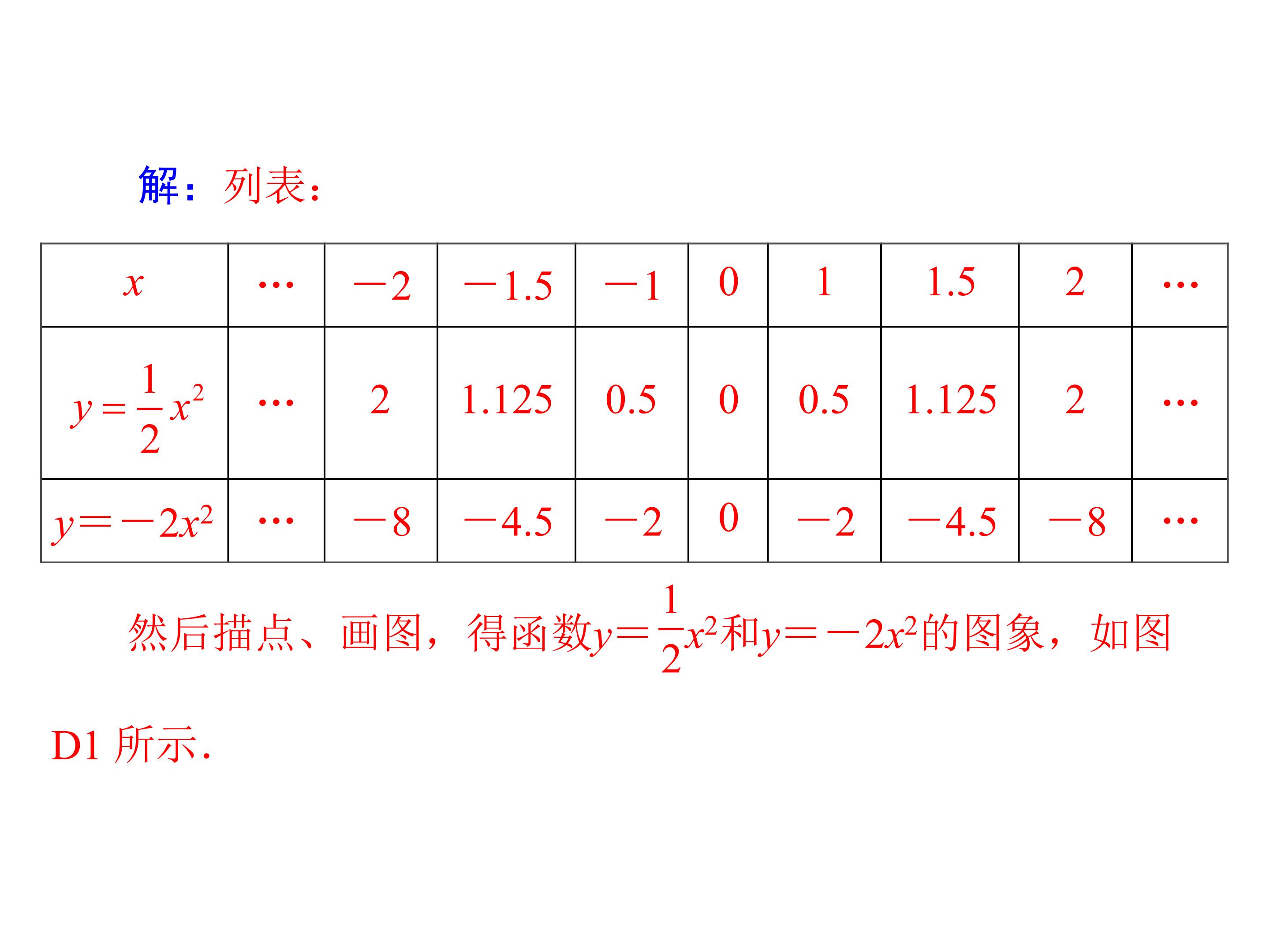 解：列表：

| $x$ | … | $-2$ | $-1.5$ | $-1$ | 0 | 1 | 1.5 | 2 | … |
|---|---|---|---|---|---|---|---|---|---|
| $y=\frac{1}{2}x^2$ | … | 2 | 1.125 | 0.5 | 0 | 0.5 | 1.125 | 2 | … |
| $y=-2x^2$ | … | $-8$ | $-4.5$ | $-2$ | 0 | $-2$ | $-4.5$ | $-8$ | … |

然后描点、画图，得函数$y=\frac{1}{2}x^2$和$y=-2x^2$的图象，如图D1所示.